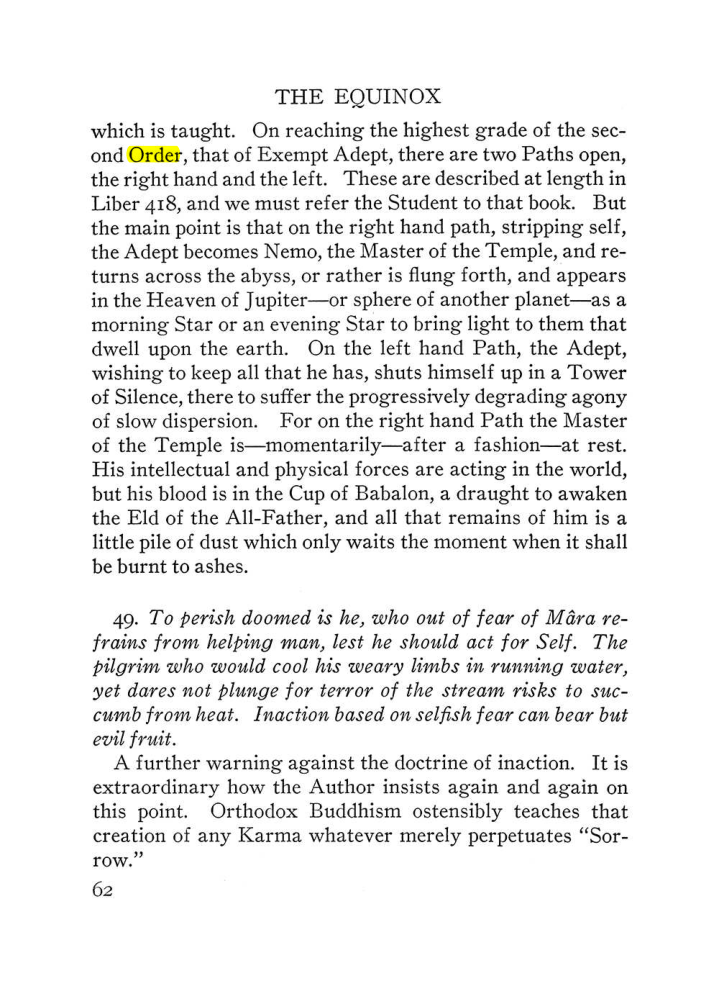 THE EQUINOX

which is taught. On reaching the highest grade of the second Order, that of Exempt Adept, there are two Paths open, the right hand and the left. These are described at length in Liber 418, and we must refer the Student to that book. But the main point is that on the right hand path, stripping self, the Adept becomes Nemo, the Master of the Temple, and returns across the abyss, or rather is flung forth, and appears in the Heaven of Jupiter—or sphere of another planet—as a morning Star or an evening Star to bring light to them that dwell upon the earth. On the left hand Path, the Adept, wishing to keep all that he has, shuts himself up in a Tower of Silence, there to suffer the progressively degrading agony of slow dispersion. For on the right hand Path the Master of the Temple is—momentarily—after a fashion—at rest. His intellectual and physical forces are acting in the world, but his blood is in the Cup of Babalon, a draught to awaken the Eld of the All-Father, and all that remains of him is a little pile of dust which only waits the moment when it shall be burnt to ashes.

49. To perish doomed is he, who out of fear of Mâra refrains from helping man, lest he should act for Self. The pilgrim who would cool his weary limbs in running water, yet dares not plunge for terror of the stream risks to succumb from heat. Inaction based on selfish fear can bear but evil fruit.

A further warning against the doctrine of inaction. It is extraordinary how the Author insists again and again on this point. Orthodox Buddhism ostensibly teaches that creation of any Karma whatever merely perpetuates "Sorrow."

62